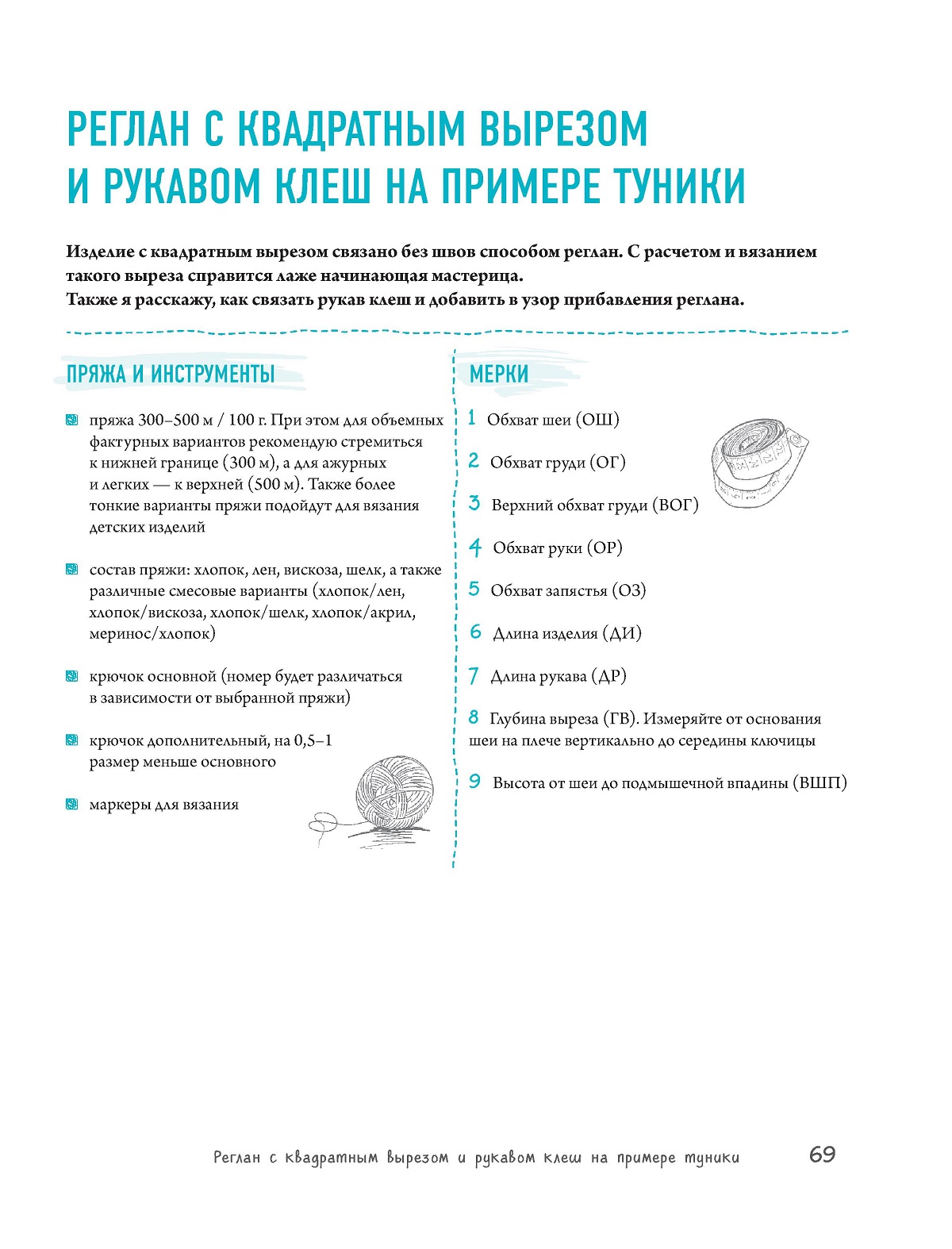 РЕГЛАН С КВАДРАТНЫМ ВЫРЕЗОМ И РУКАВОМ КЛЕШ НА ПРИМЕРЕ ТУНИКИ

Изделие с квадратным вырезом связано без швов способом реглан. С расчетом и вязанием такого выреза справится даже начинающая мастерица.
Также я расскажу, как связать рукав клеш и добавить в узор прибавления реглана.

ПРЯЖА И ИНСТРУМЕНТЫ

пряжа 300–500 м / 100 г. При этом для объемных фактурных вариантов рекомендую стремиться к нижней границе (300 м), а для ажурных и легких — к верхней (500 м). Также более тонкие варианты пряжи подойдут для вязания детских изделий

состав пряжи: хлопок, лен, вискоза, шелк, а также различные смесовые варианты (хлопок/лен, хлопок/вискоза, хлопок/шелк, хлопок/акрил, меринос/хлопок)

крючок основной (номер будет различаться в зависимости от выбранной пряжи)

крючок дополнительный, на 0,5–1 размер меньше основного

маркеры для вязания

МЕРКИ

1 Обхват шеи (ОШ)

2 Обхват груди (ОГ)

3 Верхний обхват груди (ВОГ)

4 Обхват руки (ОР)

5 Обхват запястья (ОЗ)

6 Длина изделия (ДИ)

7 Длина рукава (ДР)

8 Глубина выреза (ГВ). Измеряйте от основания шеи на плече вертикально до середины ключицы

9 Высота от шеи до подмышечной впадины (ВШП)

Реглан с квадратным вырезом и рукавом клеш на примере туники 69